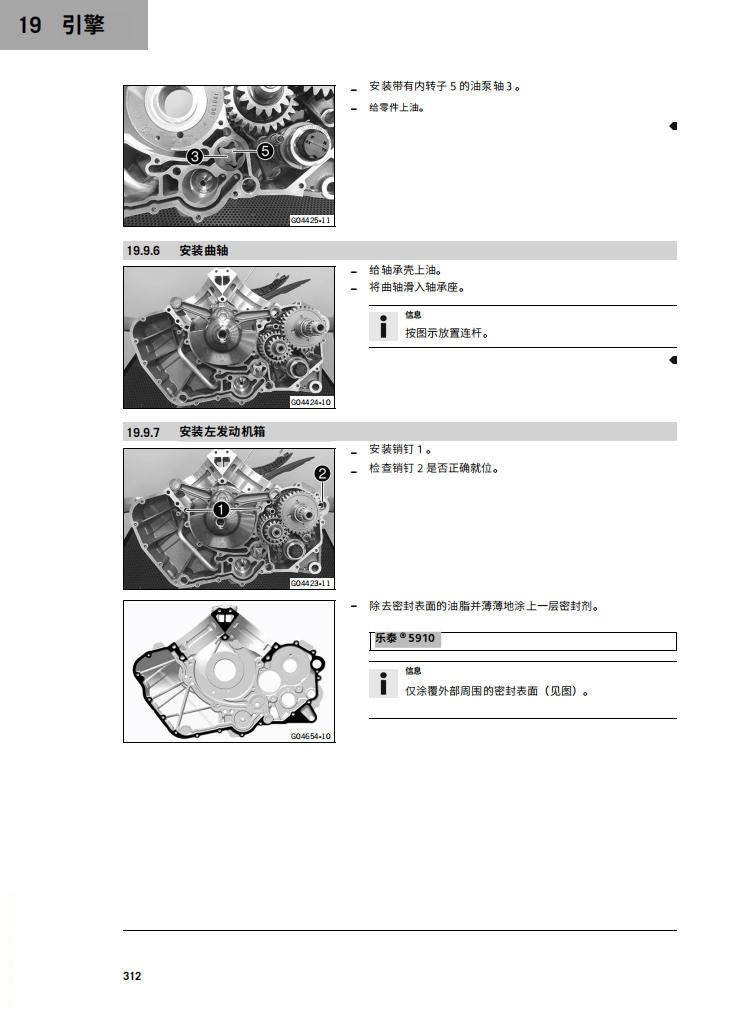 19 引擎

3
5
G04425-11

- 安装带有内转子5的油泵轴3。
- 给零件上油。

19.9.6 安装曲轴

G04424-10

- 给轴承壳上油。
- 将曲轴滑入轴承座。

信息
按图示放置连杆。

19.9.7 安装左发动机箱

1
2
G04423-11

- 安装销钉1。
- 检查销钉2是否正确就位。

G04654-10

- 除去密封表面的油脂并薄薄地涂上一层密封剂。

乐泰®5910

信息
仅涂覆外部周围的密封表面（见图）。

312